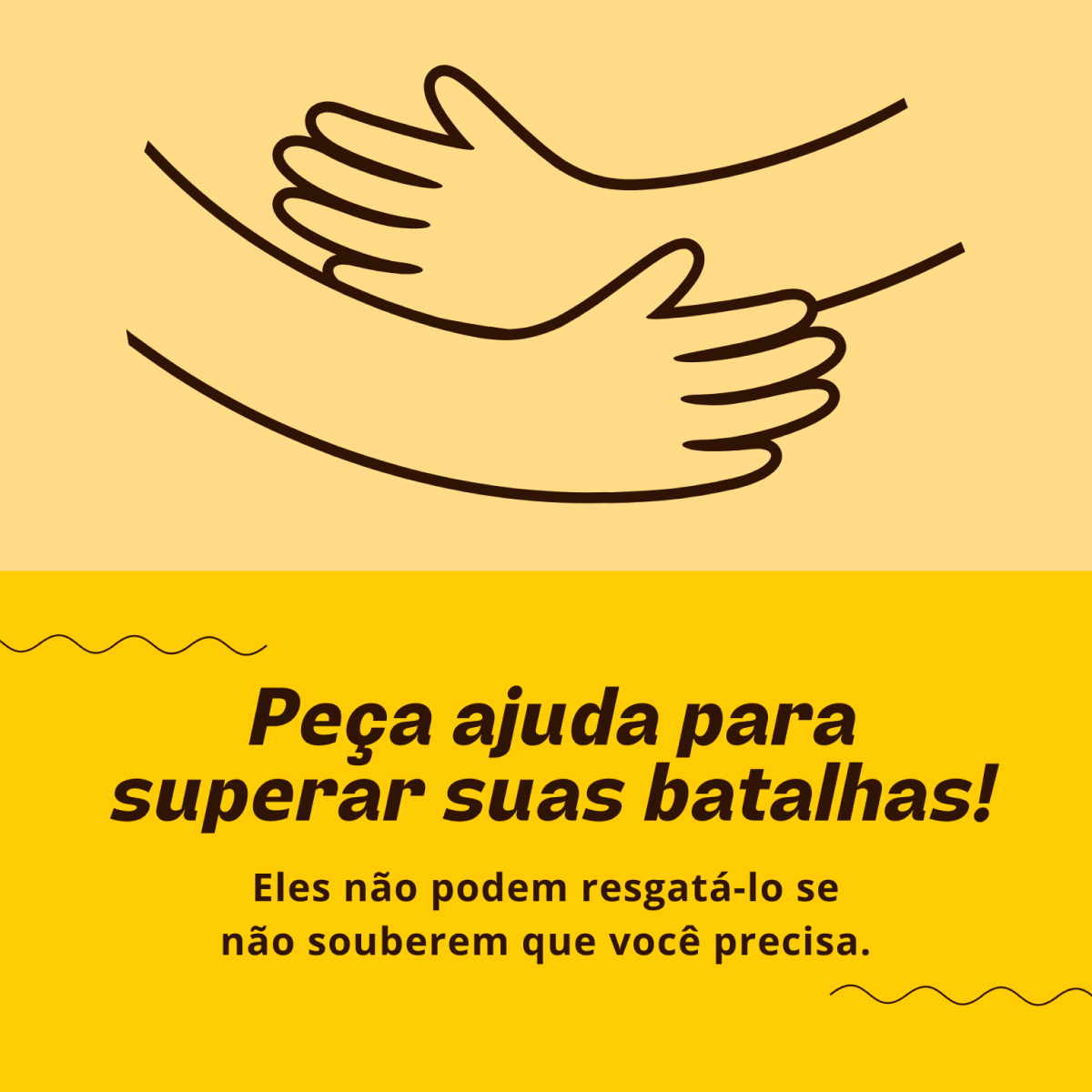 Peça ajuda para superar suas batalhas!

Eles não podem resgatá-lo se não souberem que você precisa.